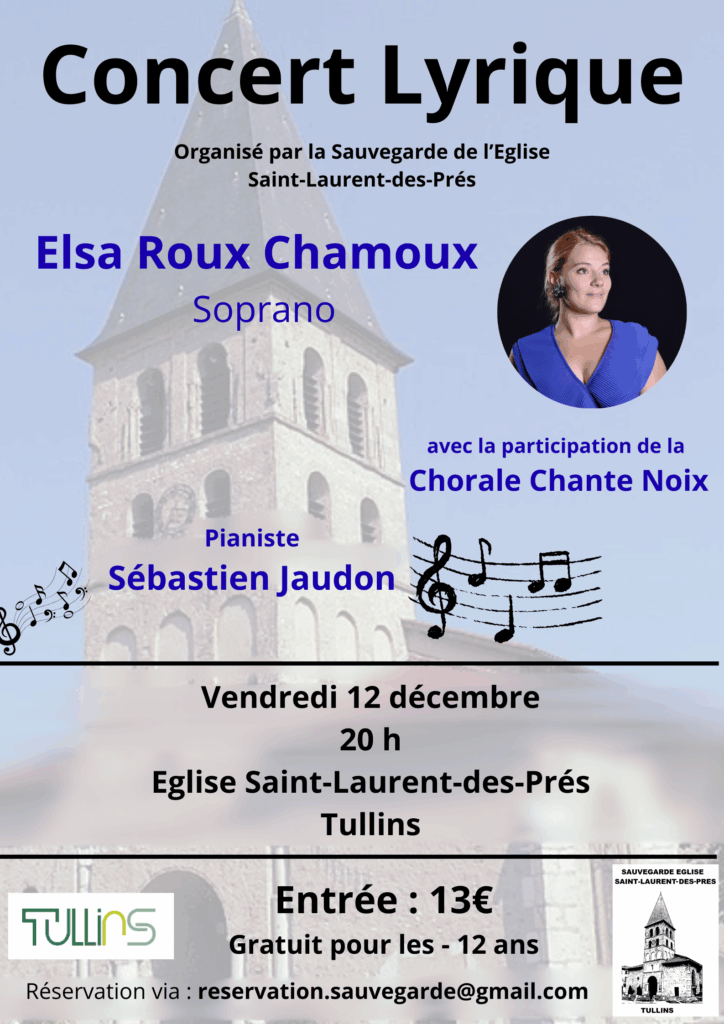 Concert Lyrique

Organisé par la Sauvegarde de l'Eglise
Saint-Laurent-des-Prés

Elsa Roux Chamoux

Soprano

avec la participation de la
Chorale Chante Noix

Pianiste
Sébastien Jaudon

Vendredi 12 décembre
20 h
Eglise Saint-Laurent-des-Prés
Tullins

TULLINS

Entrée : 13€
Gratuit pour les - 12 ans

SAUVEGARDE EGLISE
SAINT-LAURENT-DES-PRES
TULLINS

Réservation via : reservation.sauvegarde@gmail.com